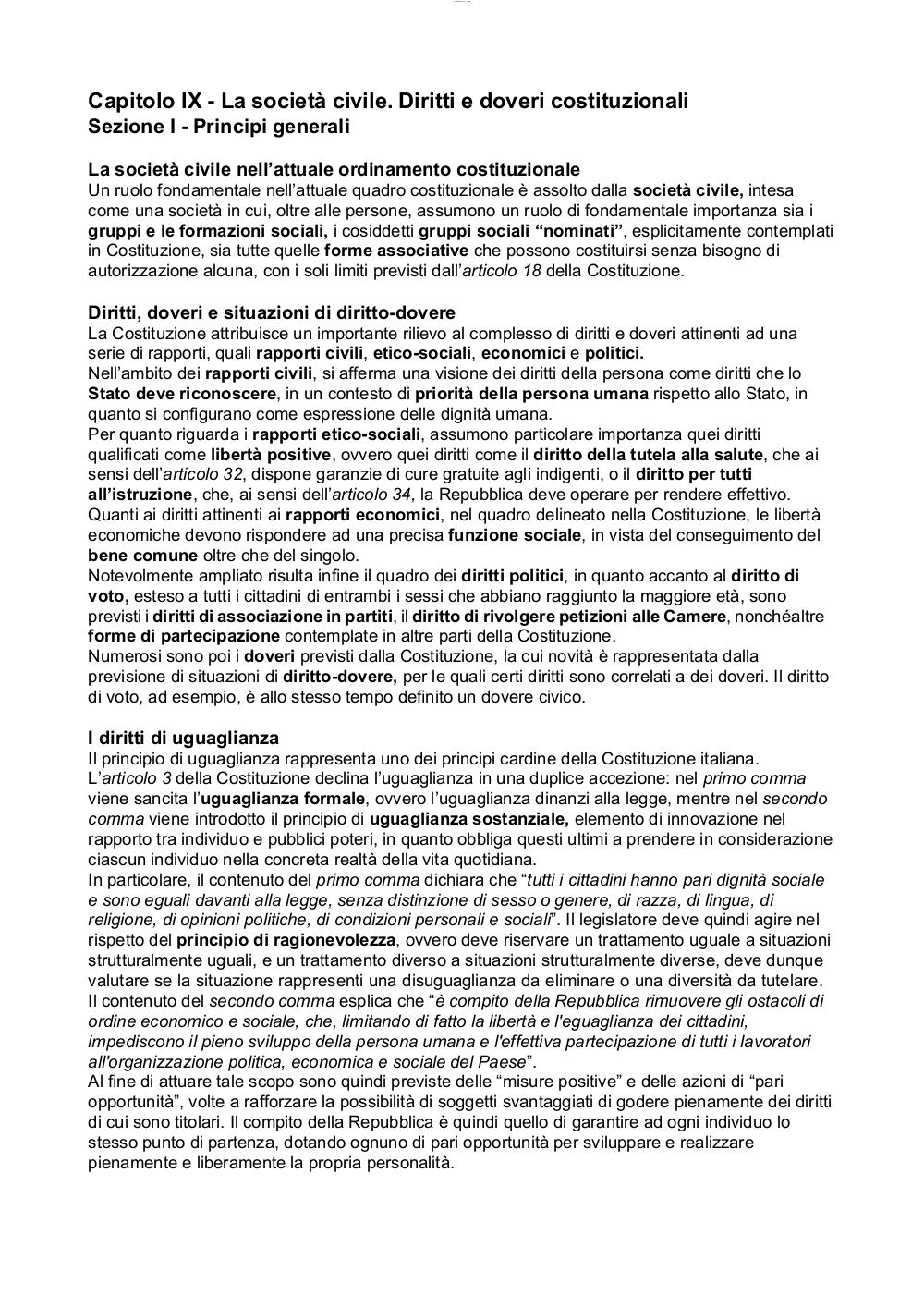 Capitolo IX - La società civile. Diritti e doveri costituzionali
Sezione I - Principi generali

La società civile nell'attuale ordinamento costituzionale
Un ruolo fondamentale nell'attuale quadro costituzionale è assolto dalla società civile, intesa come una società in cui, oltre alle persone, assumono un ruolo di fondamentale importanza sia i gruppi e le formazioni sociali, i cosiddetti gruppi sociali "nominati", esplicitamente contemplati in Costituzione, sia tutte quelle forme associative che possono costituirsi senza bisogno di autorizzazione alcuna, con i soli limiti previsti dall'articolo 18 della Costituzione.

Diritti, doveri e situazioni di diritto-dovere
La Costituzione attribuisce un importante rilievo al complesso di diritti e doveri attinenti ad una serie di rapporti, quali rapporti civili, etico-sociali, economici e politici.
Nell'ambito dei rapporti civili, si afferma una visione dei diritti della persona come diritti che lo Stato deve riconoscere, in un contesto di priorità della persona umana rispetto allo Stato, in quanto si configurano come espressione delle dignità umana.
Per quanto riguarda i rapporti etico-sociali, assumono particolare importanza quei diritti qualificati come libertà positive, ovvero quei diritti come il diritto della tutela alla salute, che ai sensi dell'articolo 32, dispone garanzie di cure gratuite agli indigenti, o il diritto per tutti all'istruzione, che, ai sensi dell'articolo 34, la Repubblica deve operare per rendere effettivo.
Quanti ai diritti attinenti ai rapporti economici, nel quadro delineato nella Costituzione, le libertà economiche devono rispondere ad una precisa funzione sociale, in vista del conseguimento del bene comune oltre che del singolo.
Notevolmente ampliato risulta infine il quadro dei diritti politici, in quanto accanto al diritto di voto, esteso a tutti i cittadini di entrambi i sessi che abbiano raggiunto la maggiore età, sono previsti i diritti di associazione in partiti, il diritto di rivolgere petizioni alle Camere, nonchéaltre forme di partecipazione contemplate in altre parti della Costituzione.
Numerosi sono poi i doveri previsti dalla Costituzione, la cui novità è rappresentata dalla previsione di situazioni di diritto-dovere, per le quali certi diritti sono correlati a dei doveri. Il diritto di voto, ad esempio, è allo stesso tempo definito un dovere civico.

I diritti di uguaglianza
Il principio di uguaglianza rappresenta uno dei principi cardine della Costituzione italiana.
L'articolo 3 della Costituzione declina l'uguaglianza in una duplice accezione: nel primo comma viene sancita l'uguaglianza formale, ovvero l'uguaglianza dinanzi alla legge, mentre nel secondo comma viene introdotto il principio di uguaglianza sostanziale, elemento di innovazione nel rapporto tra individuo e pubblici poteri, in quanto obbliga questi ultimi a prendere in considerazione ciascun individuo nella concreta realtà della vita quotidiana.
In particolare, il contenuto del primo comma dichiara che "tutti i cittadini hanno pari dignità sociale e sono eguali davanti alla legge, senza distinzione di sesso o genere, di razza, di lingua, di religione, di opinioni politiche, di condizioni personali e sociali". Il legislatore deve quindi agire nel rispetto del principio di ragionevolezza, ovvero deve riservare un trattamento uguale a situazioni strutturalmente uguali, e un trattamento diverso a situazioni strutturalmente diverse, deve dunque valutare se la situazione rappresenti una disuguaglianza da eliminare o una diversità da tutelare.
Il contenuto del secondo comma esplica che "è compito della Repubblica rimuovere gli ostacoli di ordine economico e sociale, che, limitando di fatto la libertà e l'eguaglianza dei cittadini, impediscono il pieno sviluppo della persona umana e l'effettiva partecipazione di tutti i lavoratori all'organizzazione politica, economica e sociale del Paese".
Al fine di attuare tale scopo sono quindi previste delle "misure positive" e delle azioni di "pari opportunità", volte a rafforzare la possibilità di soggetti svantaggiati di godere pienamente dei diritti di cui sono titolari. Il compito della Repubblica è quindi quello di garantire ad ogni individuo lo stesso punto di partenza, dotando ognuno di pari opportunità per sviluppare e realizzare pienamente e liberamente la propria personalità.